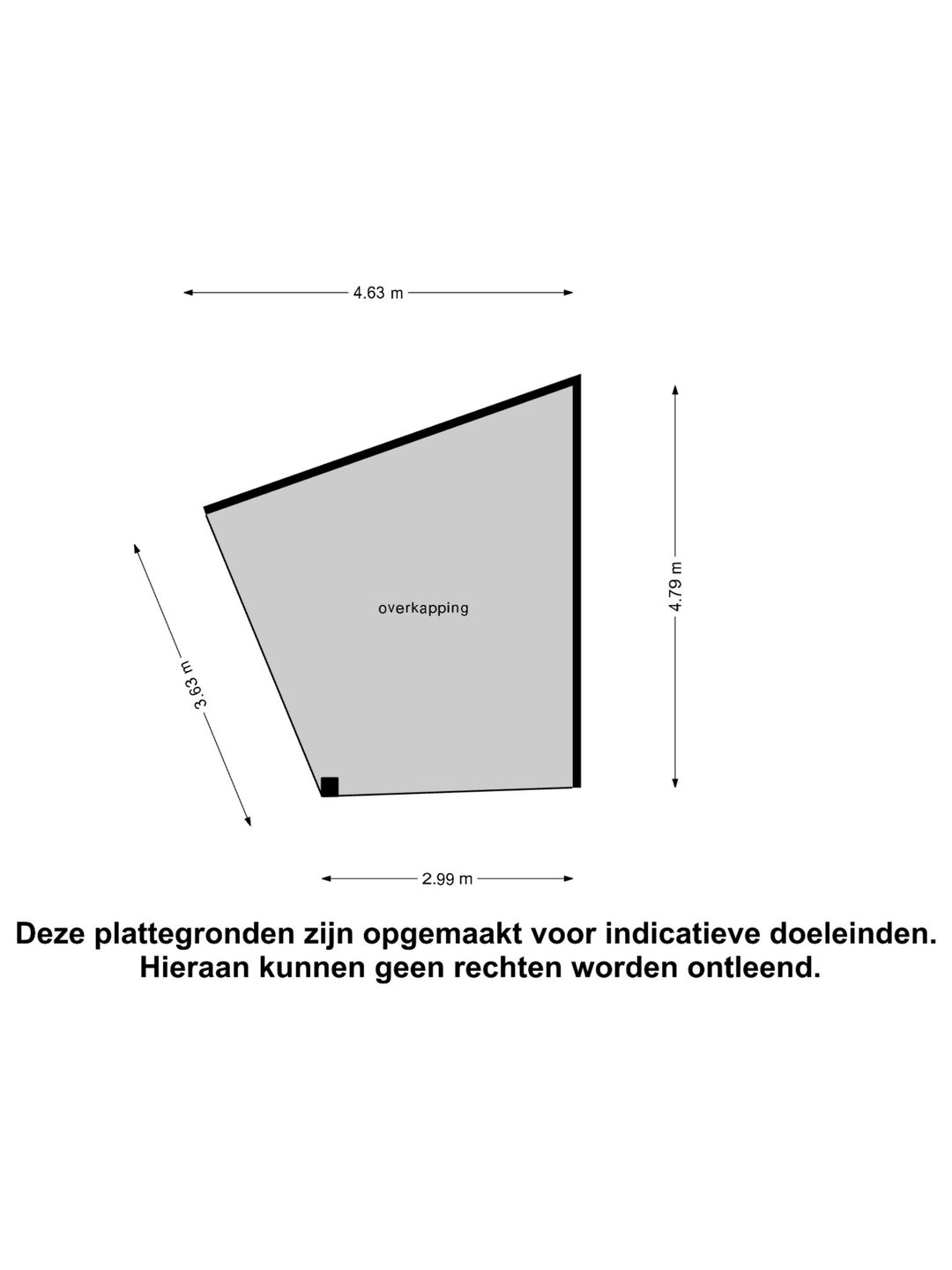 4.63 m

3.63 m

overkapping

4.79 m

2.99 m

Deze plattegronden zijn opgemaakt voor indicatieve doeleinden.
Hieraan kunnen geen rechten worden ontleend.